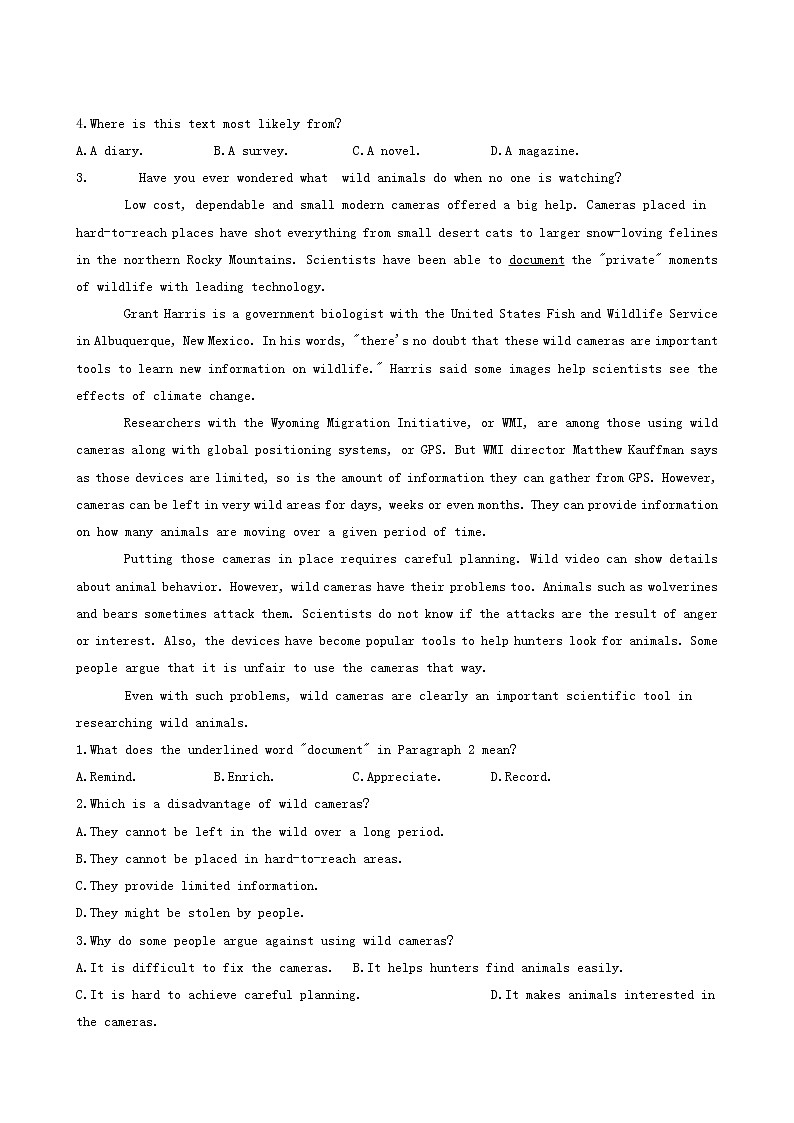 4.Where is this text most likely from?

A.A diary. B.A survey. C.A novel. D.A magazine.

3. Have you ever wondered what wild animals do when no one is watching?

Low cost, dependable and small modern cameras offered a big help. Cameras placed in hard-to-reach places have shot everything from small desert cats to larger snow-loving felines in the northern Rocky Mountains. Scientists have been able to document the "private" moments of wildlife with leading technology.

Grant Harris is a government biologist with the United States Fish and Wildlife Service in Albuquerque, New Mexico. In his words, "there's no doubt that these wild cameras are important tools to learn new information on wildlife." Harris said some images help scientists see the effects of climate change.

Researchers with the Wyoming Migration Initiative, or WMI, are among those using wild cameras along with global positioning systems, or GPS. But WMI director Matthew Kauffman says as those devices are limited, so is the amount of information they can gather from GPS. However, cameras can be left in very wild areas for days, weeks or even months. They can provide information on how many animals are moving over a given period of time.

Putting those cameras in place requires careful planning. Wild video can show details about animal behavior. However, wild cameras have their problems too. Animals such as wolverines and bears sometimes attack them. Scientists do not know if the attacks are the result of anger or interest. Also, the devices have become popular tools to help hunters look for animals. Some people argue that it is unfair to use the cameras that way.

Even with such problems, wild cameras are clearly an important scientific tool in researching wild animals.

1.What does the underlined word "document" in Paragraph 2 mean?

A.Remind. B.Enrich. C.Appreciate. D.Record.

2.Which is a disadvantage of wild cameras?

A.They cannot be left in the wild over a long period.

B.They cannot be placed in hard-to-reach areas.

C.They provide limited information.

D.They might be stolen by people.

3.Why do some people argue against using wild cameras?

A.It is difficult to fix the cameras. B.It helps hunters find animals easily.

C.It is hard to achieve careful planning. D.It makes animals interested in the cameras.